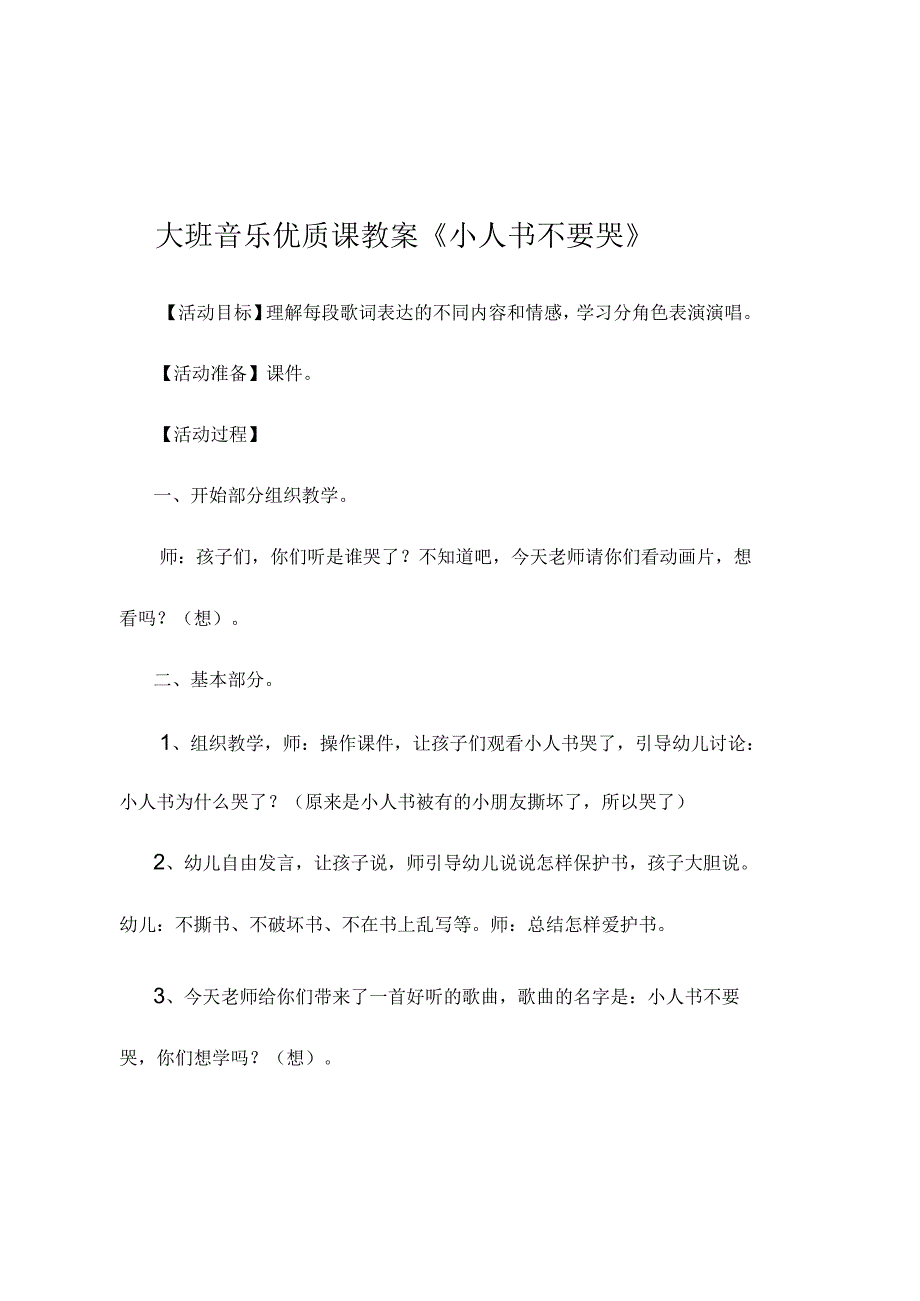 大班音乐优质课教案《小人书不要哭》

【活动目标】理解每段歌词表达的不同内容和情感，学习分角色表演演唱。

【活动准备】课件。

【活动过程】

一、开始部分组织教学。

师：孩子们，你们听是谁哭了？不知道吧，今天老师请你们看动画片，想看吗？（想）。

二、基本部分。

1、组织教学，师：操作课件，让孩子们观看小人书哭了，引导幼儿讨论：小人书为什么哭了？（原来是小人书被有的小朋友撕坏了，所以哭了）

2、幼儿自由发言，让孩子说，师引导幼儿说说怎样保护书，孩子大胆说。幼儿：不撕书、不破坏书、不在书上乱写等。师：总结怎样爱护书。

3、今天老师给你们带来了一首好听的歌曲，歌曲的名字是：小人书不要哭，你们想学吗？（想）。